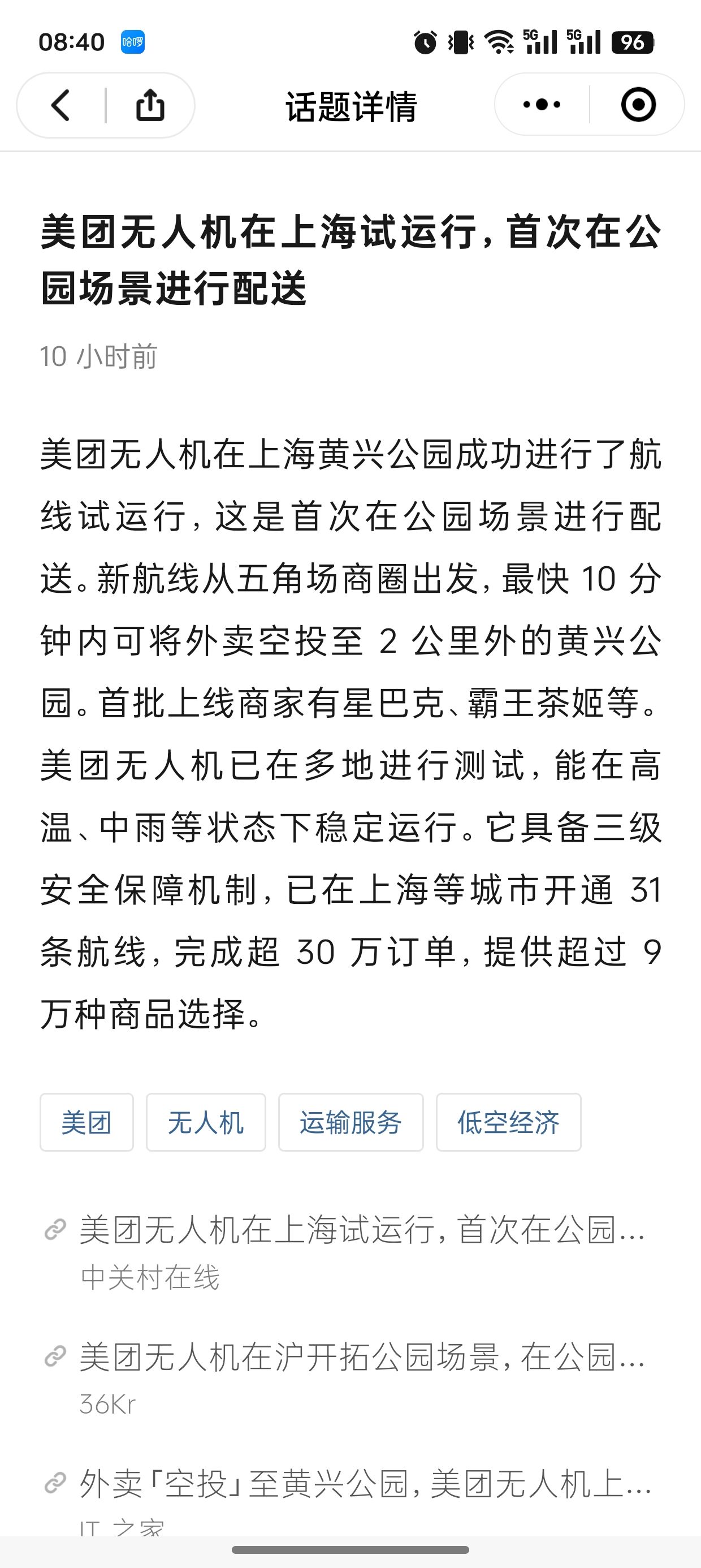 08:40 哈啰 5G 5G 96

话题详情

美团无人机在上海试运行，首次在公园场景进行配送

10 小时前

美团无人机在上海黄兴公园成功进行了航线试运行，这是首次在公园场景进行配送。新航线从五角场商圈出发，最快 10 分钟内可将外卖空投至 2 公里外的黄兴公园。首批上线商家有星巴克、霸王茶姬等。美团无人机已在多地进行测试，能在高温、中雨等状态下稳定运行。它具备三级安全保障机制，已在上海等城市开通 31 条航线，完成超 30 万订单，提供超过 9 万种商品选择。

美团 无人机 运输服务 低空经济

美团无人机在上海试运行，首次在公园...
中关村在线

美团无人机在沪开拓公园场景，在公园...
36Kr

外卖「空投」至黄兴公园，美团无人机上...
IT 之家